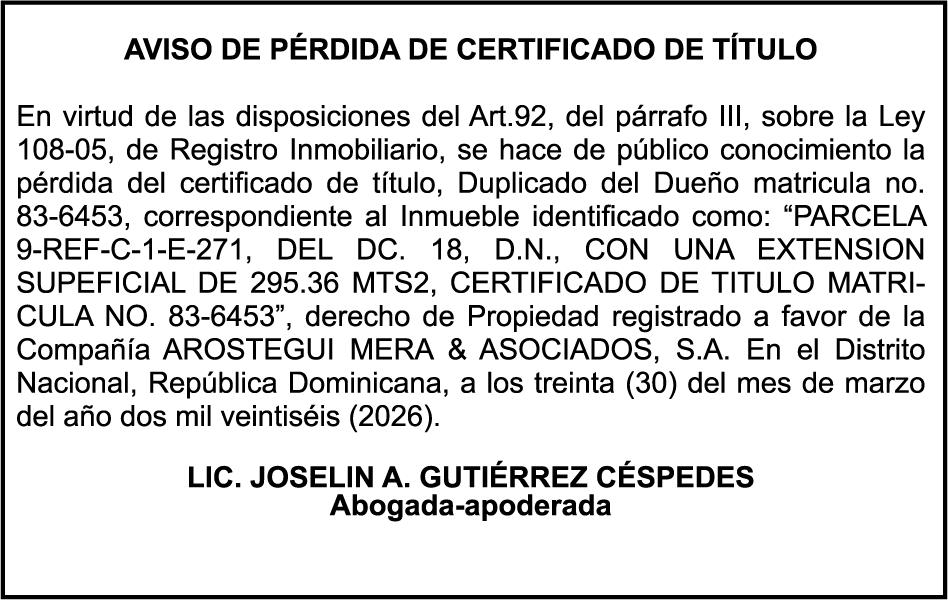 AVISO DE PÉRDIDA DE CERTIFICADO DE TÍTULO

En virtud de las disposiciones del Art.92, del párrafo III, sobre la Ley 108-05, de Registro Inmobiliario, se hace de público conocimiento la pérdida del certificado de título, Duplicado del Dueño matricula no. 83-6453, correspondiente al Inmueble identificado como: “PARCELA 9-REF-C-1-E-271, DEL DC. 18, D.N., CON UNA EXTENSION SUPEFICIAL DE 295.36 MTS2, CERTIFICADO DE TITULO MATRICULA NO. 83-6453”, derecho de Propiedad registrado a favor de la Compañía AROSTEGUI MERA & ASOCIADOS, S.A. En el Distrito Nacional, República Dominicana, a los treinta (30) del mes de marzo del año dos mil veintiséis (2026).

LIC. JOSELIN A. GUTIÉRREZ CÉSPEDES
Abogada-apoderada